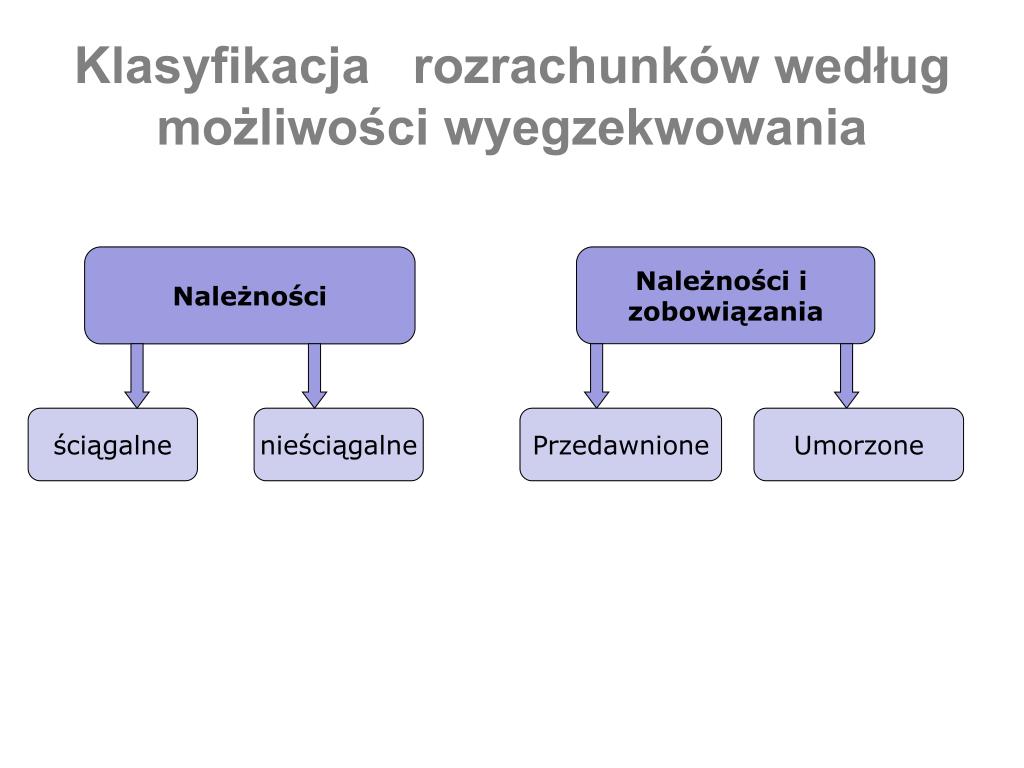 Klasyfikacja rozrachunków według możliwości wyegzekwowania

Należności

ściągalne

nieściągalne

Należności i zobowiązania

Przedawnione

Umorzone